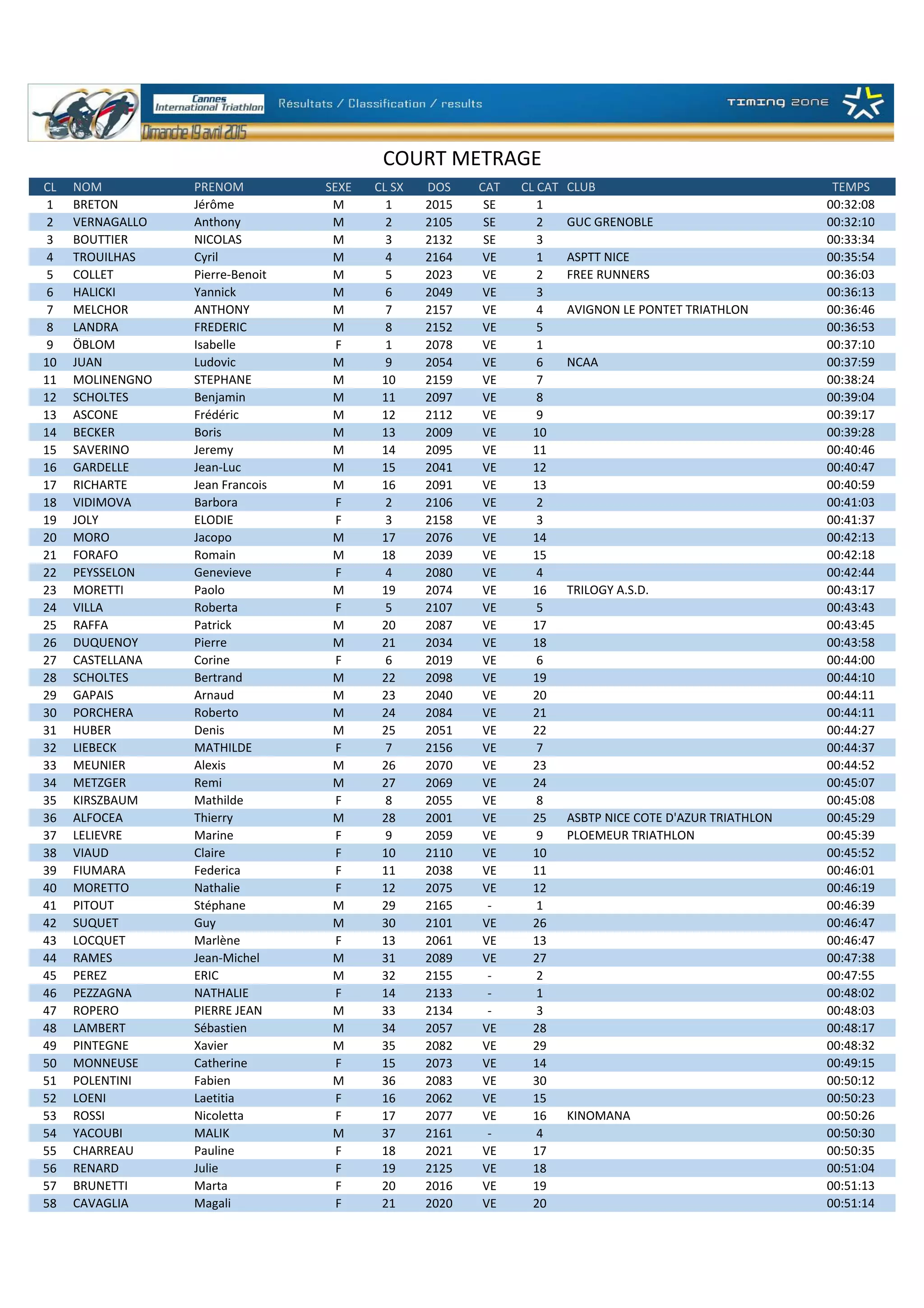 Cannes International Triathlon
Résultats / Classification / results
TIMING ZONE
Dimanche 19 avril 2015

COURT METRAGE

| CL | NOM | PRENOM | SEXE | CL SX | DOS | CAT | CL CAT | CLUB | TEMPS |
|---|---|---|---|---|---|---|---|---|---|
| 1 | BRETON | Jérôme | M | 1 | 2015 | SE | 1 | | 00:32:08 |
| 2 | VERNAGALLO | Anthony | M | 2 | 2105 | SE | 2 | GUC GRENOBLE | 00:32:10 |
| 3 | BOUTTIER | NICOLAS | M | 3 | 2132 | SE | 3 | | 00:33:34 |
| 4 | TROUILHAS | Cyril | M | 4 | 2164 | VE | 1 | ASPTT NICE | 00:35:54 |
| 5 | COLLET | Pierre-Benoit | M | 5 | 2023 | VE | 2 | FREE RUNNERS | 00:36:03 |
| 6 | HALICKI | Yannick | M | 6 | 2049 | VE | 3 | | 00:36:13 |
| 7 | MELCHOR | ANTHONY | M | 7 | 2157 | VE | 4 | AVIGNON LE PONTET TRIATHLON | 00:36:46 |
| 8 | LANDRA | FREDERIC | M | 8 | 2152 | VE | 5 | | 00:36:53 |
| 9 | ÖBLOM | Isabelle | F | 1 | 2078 | VE | 1 | | 00:37:10 |
| 10 | JUAN | Ludovic | M | 9 | 2054 | VE | 6 | NCAA | 00:37:59 |
| 11 | MOLINENGNO | STEPHANE | M | 10 | 2159 | VE | 7 | | 00:38:24 |
| 12 | SCHOLTES | Benjamin | M | 11 | 2097 | VE | 8 | | 00:39:04 |
| 13 | ASCONE | Frédéric | M | 12 | 2112 | VE | 9 | | 00:39:17 |
| 14 | BECKER | Boris | M | 13 | 2009 | VE | 10 | | 00:39:28 |
| 15 | SAVERINO | Jeremy | M | 14 | 2095 | VE | 11 | | 00:40:46 |
| 16 | GARDELLE | Jean-Luc | M | 15 | 2041 | VE | 12 | | 00:40:47 |
| 17 | RICHARTE | Jean Francois | M | 16 | 2091 | VE | 13 | | 00:40:59 |
| 18 | VIDIMOVA | Barbora | F | 2 | 2106 | VE | 2 | | 00:41:03 |
| 19 | JOLY | ELODIE | F | 3 | 2158 | VE | 3 | | 00:41:37 |
| 20 | MORO | Jacopo | M | 17 | 2076 | VE | 14 | | 00:42:13 |
| 21 | FORAFO | Romain | M | 18 | 2039 | VE | 15 | | 00:42:18 |
| 22 | PEYSSELON | Genevieve | F | 4 | 2080 | VE | 4 | | 00:42:44 |
| 23 | MORETTI | Paolo | M | 19 | 2074 | VE | 16 | TRILOGY A.S.D. | 00:43:17 |
| 24 | VILLA | Roberta | F | 5 | 2107 | VE | 5 | | 00:43:43 |
| 25 | RAFFA | Patrick | M | 20 | 2087 | VE | 17 | | 00:43:45 |
| 26 | DUQUENOY | Pierre | M | 21 | 2034 | VE | 18 | | 00:43:58 |
| 27 | CASTELLANA | Corine | F | 6 | 2019 | VE | 6 | | 00:44:00 |
| 28 | SCHOLTES | Bertrand | M | 22 | 2098 | VE | 19 | | 00:44:10 |
| 29 | GAPAIS | Arnaud | M | 23 | 2040 | VE | 20 | | 00:44:11 |
| 30 | PORCHERA | Roberto | M | 24 | 2084 | VE | 21 | | 00:44:11 |
| 31 | HUBER | Denis | M | 25 | 2051 | VE | 22 | | 00:44:27 |
| 32 | LIEBECK | MATHILDE | F | 7 | 2156 | VE | 7 | | 00:44:37 |
| 33 | MEUNIER | Alexis | M | 26 | 2070 | VE | 23 | | 00:44:52 |
| 34 | METZGER | Remi | M | 27 | 2069 | VE | 24 | | 00:45:07 |
| 35 | KIRSZBAUM | Mathilde | F | 8 | 2055 | VE | 8 | | 00:45:08 |
| 36 | ALFOCEA | Thierry | M | 28 | 2001 | VE | 25 | ASBTP NICE COTE D'AZUR TRIATHLON | 00:45:29 |
| 37 | LELIEVRE | Marine | F | 9 | 2059 | VE | 9 | PLOEMEUR TRIATHLON | 00:45:39 |
| 38 | VIAUD | Claire | F | 10 | 2110 | VE | 10 | | 00:45:52 |
| 39 | FIUMARA | Federica | F | 11 | 2038 | VE | 11 | | 00:46:01 |
| 40 | MORETTO | Nathalie | F | 12 | 2075 | VE | 12 | | 00:46:19 |
| 41 | PITOUT | Stéphane | M | 29 | 2165 | - | 1 | | 00:46:39 |
| 42 | SUQUET | Guy | M | 30 | 2101 | VE | 26 | | 00:46:47 |
| 43 | LOCQUET | Marlène | F | 13 | 2061 | VE | 13 | | 00:46:47 |
| 44 | RAMES | Jean-Michel | M | 31 | 2089 | VE | 27 | | 00:47:38 |
| 45 | PEREZ | ERIC | M | 32 | 2155 | - | 2 | | 00:47:55 |
| 46 | PEZZAGNA | NATHALIE | F | 14 | 2133 | - | 1 | | 00:48:02 |
| 47 | ROPERO | PIERRE JEAN | M | 33 | 2134 | - | 3 | | 00:48:03 |
| 48 | LAMBERT | Sébastien | M | 34 | 2057 | VE | 28 | | 00:48:17 |
| 49 | PINTEGNE | Xavier | M | 35 | 2082 | VE | 29 | | 00:48:32 |
| 50 | MONNEUSE | Catherine | F | 15 | 2073 | VE | 14 | | 00:49:15 |
| 51 | POLENTINI | Fabien | M | 36 | 2083 | VE | 30 | | 00:50:12 |
| 52 | LOENI | Laetitia | F | 16 | 2062 | VE | 15 | | 00:50:23 |
| 53 | ROSSI | Nicoletta | F | 17 | 2077 | VE | 16 | KINOMANA | 00:50:26 |
| 54 | YACOUBI | MALIK | M | 37 | 2161 | - | 4 | | 00:50:30 |
| 55 | CHARREAU | Pauline | F | 18 | 2021 | VE | 17 | | 00:50:35 |
| 56 | RENARD | Julie | F | 19 | 2125 | VE | 18 | | 00:51:04 |
| 57 | BRUNETTI | Marta | F | 20 | 2016 | VE | 19 | | 00:51:13 |
| 58 | CAVAGLIA | Magali | F | 21 | 2020 | VE | 20 | | 00:51:14 |